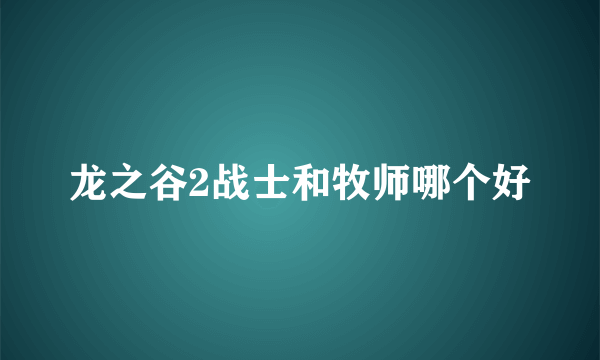 龙之谷2战士和牧师哪个好